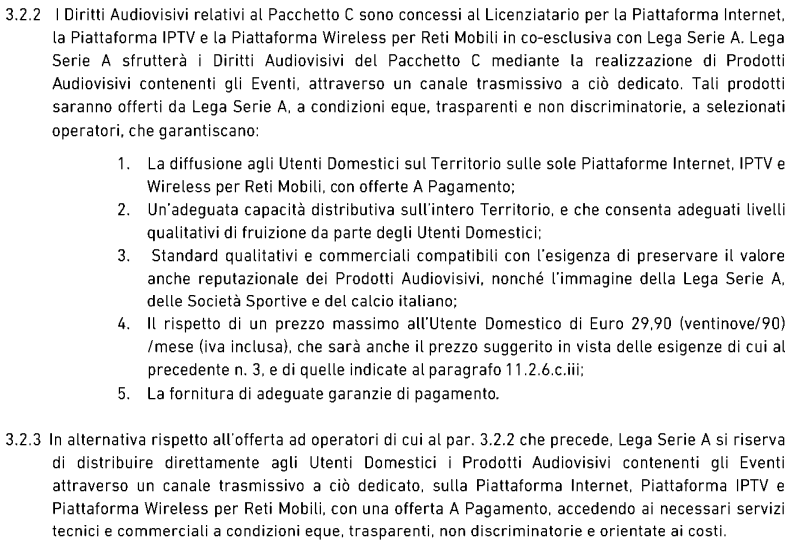 3.2.2 I Diritti Audiovisivi relativi al Pacchetto C sono concessi al Licenziatario per la Piattaforma Internet, la Piattaforma IPTV e la Piattaforma Wireless per Reti Mobili in co-esclusiva con Lega Serie A. Lega Serie A sfrutterà i Diritti Audiovisivi del Pacchetto C mediante la realizzazione di Prodotti Audiovisivi contenenti gli Eventi, attraverso un canale trasmissivo a ciò dedicato. Tali prodotti saranno offerti da Lega Serie A, a condizioni eque, trasparenti e non discriminatorie, a selezionati operatori, che garantiscano:

1. La diffusione agli Utenti Domestici sul Territorio sulle sole Piattaforme Internet, IPTV e Wireless per Reti Mobili, con offerte A Pagamento;
2. Un'adeguata capacità distributiva sull'intero Territorio, e che consenta adeguati livelli qualitativi di fruizione da parte degli Utenti Domestici;
3. Standard qualitativi e commerciali compatibili con l'esigenza di preservare il valore anche reputazionale dei Prodotti Audiovisivi, nonché l'immagine della Lega Serie A, delle Società Sportive e del calcio italiano;
4. Il rispetto di un prezzo massimo all'Utente Domestico di Euro 29,90 (ventinove/90) /mese (iva inclusa), che sarà anche il prezzo suggerito in vista delle esigenze di cui al precedente n. 3, e di quelle indicate al paragrafo 11.2.6.c.iii;
5. La fornitura di adeguate garanzie di pagamento.

3.2.3 In alternativa rispetto all'offerta ad operatori di cui al par. 3.2.2 che precede, Lega Serie A si riserva di distribuire direttamente agli Utenti Domestici i Prodotti Audiovisivi contenenti gli Eventi attraverso un canale trasmissivo a ciò dedicato, sulla Piattaforma Internet, Piattaforma IPTV e Piattaforma Wireless per Reti Mobili, con una offerta A Pagamento, accedendo ai necessari servizi tecnici e commerciali a condizioni eque, trasparenti, non discriminatorie e orientate ai costi.